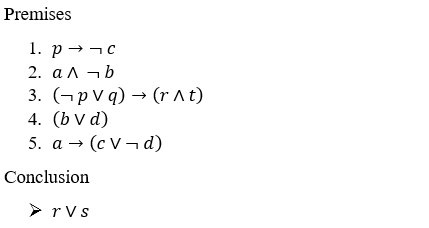 Premises

1. $p \rightarrow \neg c$
2. $a \wedge \neg b$
3. $(\neg p \vee q) \rightarrow (r \wedge t)$
4. $(b \vee d)$
5. $a \rightarrow (c \vee \neg d)$

Conclusion

➢ $r \vee s$